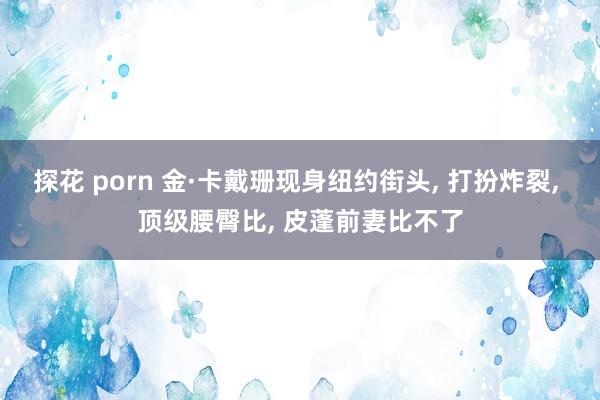 探花 porn 金·卡戴珊现身纽约街头, 打扮炸裂, 顶级腰臀比, 皮蓬前妻比不了